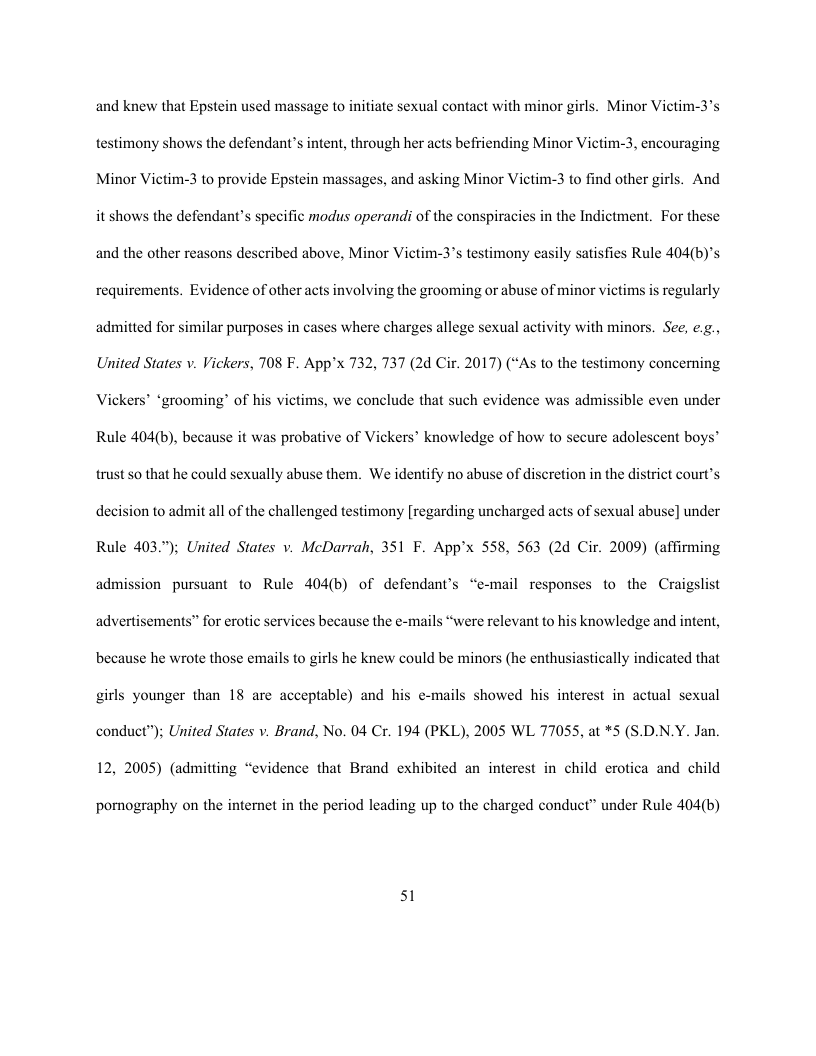 and knew that Epstein used massage to initiate sexual contact with minor girls. Minor Victim-3's testimony shows the defendant's intent, through her acts befriending Minor Victim-3, encouraging Minor Victim-3 to provide Epstein massages, and asking Minor Victim-3 to find other girls. And it shows the defendant's specific modus operandi of the conspiracies in the Indictment. For these and the other reasons described above, Minor Victim-3's testimony easily satisfies Rule 404(b)'s requirements. Evidence of other acts involving the grooming or abuse of minor victims is regularly admitted for similar purposes in cases where charges allege sexual activity with minors. See, e.g., United States v. Vickers, 708 F. App'x 732, 737 (2d Cir. 2017) ("As to the testimony concerning Vickers' 'grooming' of his victims, we conclude that such evidence was admissible even under Rule 404(b), because it was probative of Vickers' knowledge of how to secure adolescent boys' trust so that he could sexually abuse them. We identify no abuse of discretion in the district court's decision to admit all of the challenged testimony [regarding uncharged acts of sexual abuse] under Rule 403."); United States v. McDarrah, 351 F. App'x 558, 563 (2d Cir. 2009) (affirming admission pursuant to Rule 404(b) of defendant's "e-mail responses to the Craigslist advertisements" for erotic services because the e-mails "were relevant to his knowledge and intent, because he wrote those emails to girls he knew could be minors (he enthusiastically indicated that girls younger than 18 are acceptable) and his e-mails showed his interest in actual sexual conduct"); United States v. Brand, No. 04 Cr. 194 (PKL), 2005 WL 77055, at *5 (S.D.N.Y. Jan. 12, 2005) (admitting "evidence that Brand exhibited an interest in child erotica and child pornography on the internet in the period leading up to the charged conduct" under Rule 404(b)

51